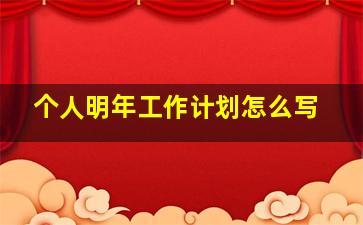 个人明年工作计划怎么写